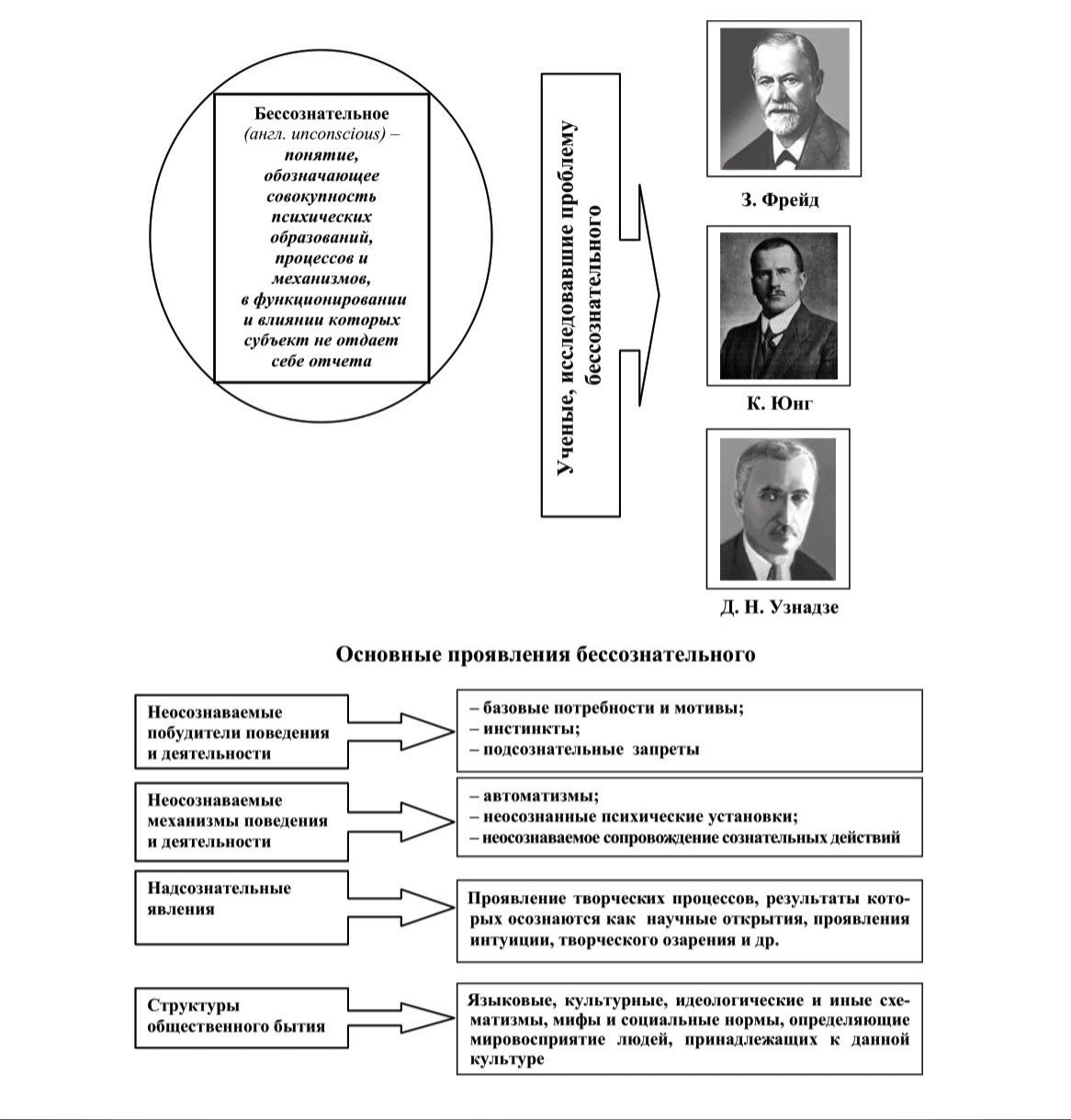 Бессознательное (англ. unconscious) – понятие, обозначающее совокупность психических образований, процессов и механизмов, в функционировании и влиянии которых субъект не отдает себе отчета

Ученые, исследовавшие проблему бессознательного

З. Фрейд

К. Юнг

Д. Н. Узнадзе

Основные проявления бессознательного

Неосознаваемые побудители поведения и деятельности

– базовые потребности и мотивы;
– инстинкты;
– подсознательные запреты

Неосознаваемые механизмы поведения и деятельности

– автоматизмы;
– неосознанные психические установки;
– неосознаваемое сопровождение сознательных действий

Надсознательные явления

Проявление творческих процессов, результаты которых осознаются как научные открытия, проявления интуиции, творческого озарения и др.

Структуры общественного бытия

Языковые, культурные, идеологические и иные схематизмы, мифы и социальные нормы, определяющие мировосприятие людей, принадлежащих к данной культуре